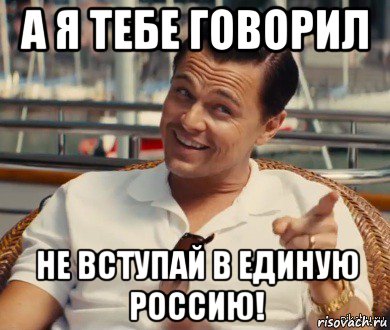 А Я ТЕБЕ ГОВОРИЛ

НЕ ВСТУПАЙ В ЕДИНУЮ РОССИЮ!

risovach.ru